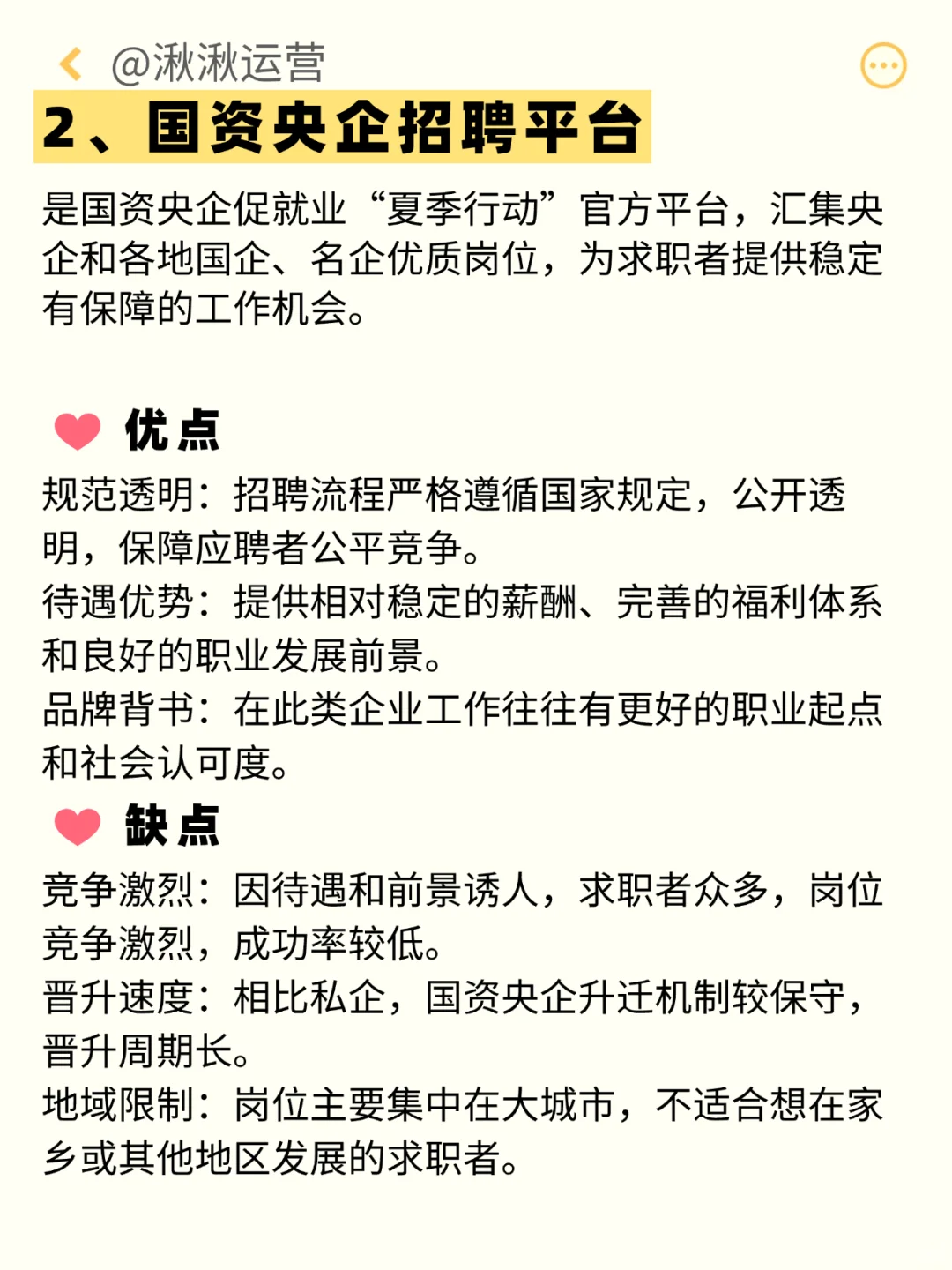 @湫湫运营

2、国资央企招聘平台

是国资央企促就业“夏季行动”官方平台，汇集央企和各地国企、名企优质岗位，为求职者提供稳定有保障的工作机会。

优点

规范透明：招聘流程严格遵循国家规定，公开透明，保障应聘者公平竞争。
待遇优势：提供相对稳定的薪酬、完善的福利体系和良好的职业发展前景。
品牌背书：在此类企业工作往往有更好的职业起点和社会认可度。

缺点

竞争激烈：因待遇和前景诱人，求职者众多，岗位竞争激烈，成功率较低。
晋升速度：相比私企，国资央企升迁机制较保守，晋升周期长。
地域限制：岗位主要集中在大城市，不适合想在家乡或其他地区发展的求职者。